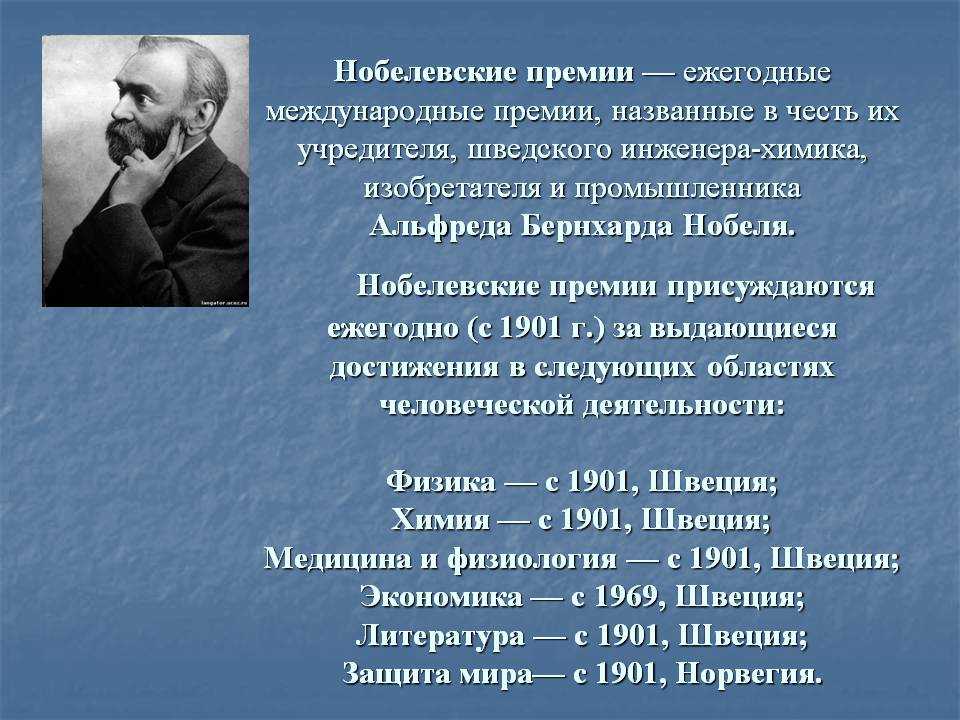 Нобелевские премии — ежегодные международные премии, названные в честь их учредителя, шведского инженера-химика, изобретателя и промышленника Альфреда Бернхарда Нобеля.

Нобелевские премии присуждаются ежегодно (с 1901 г.) за выдающиеся достижения в следующих областях человеческой деятельности:

Физика — с 1901, Швеция;
Химия — с 1901, Швеция;
Медицина и физиология — с 1901, Швеция;
Экономика — с 1969, Швеция;
Литература — с 1901, Швеция;
Защита мира— с 1901, Норвегия.